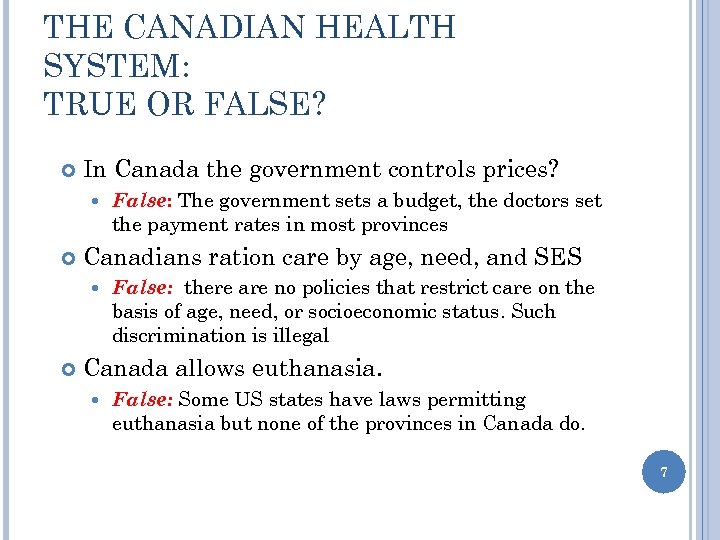 THE CANADIAN HEALTH SYSTEM:
TRUE OR FALSE?

In Canada the government controls prices?

False: The government sets a budget, the doctors set the payment rates in most provinces

Canadians ration care by age, need, and SES

False: there are no policies that restrict care on the basis of age, need, or socioeconomic status. Such discrimination is illegal

Canada allows euthanasia.

False: Some US states have laws permitting euthanasia but none of the provinces in Canada do.

7